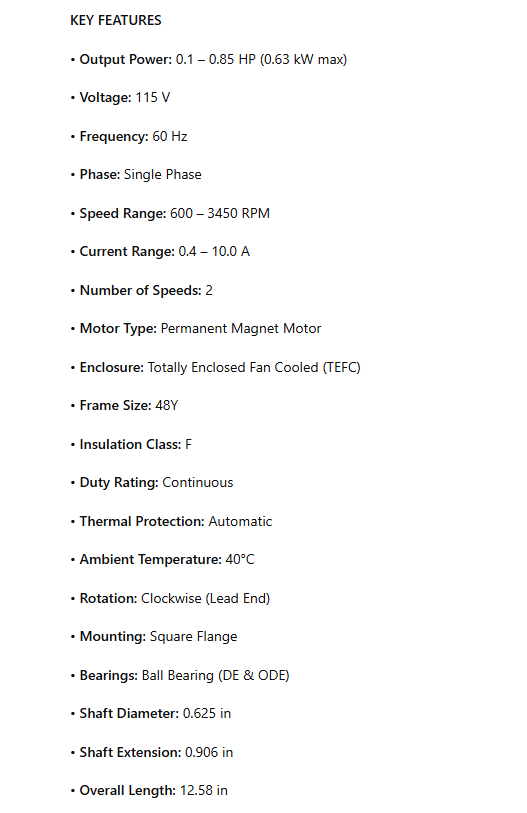 KEY FEATURES

• Output Power: 0.1 – 0.85 HP (0.63 kW max)

• Voltage: 115 V

• Frequency: 60 Hz

• Phase: Single Phase

• Speed Range: 600 – 3450 RPM

• Current Range: 0.4 – 10.0 A

• Number of Speeds: 2

• Motor Type: Permanent Magnet Motor

• Enclosure: Totally Enclosed Fan Cooled (TEFC)

• Frame Size: 48Y

• Insulation Class: F

• Duty Rating: Continuous

• Thermal Protection: Automatic

• Ambient Temperature: 40°C

• Rotation: Clockwise (Lead End)

• Mounting: Square Flange

• Bearings: Ball Bearing (DE & ODE)

• Shaft Diameter: 0.625 in

• Shaft Extension: 0.906 in

• Overall Length: 12.58 in